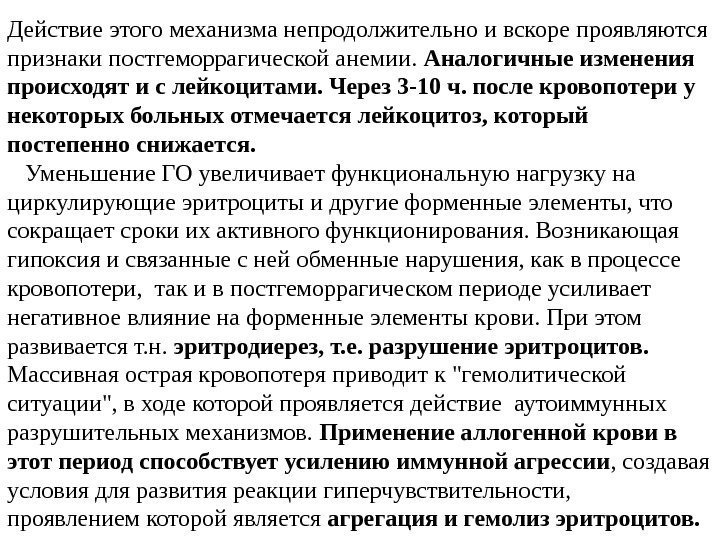 Действие этого механизма непродолжительно и вскоре проявляются признаки постгеморрагической анемии. Аналогичные изменения происходят и с лейкоцитами. Через 3-10 ч. после кровопотери у некоторых больных отмечается лейкоцитоз, который постепенно снижается.

Уменьшение ГО увеличивает функциональную нагрузку на циркулирующие эритроциты и другие форменные элементы, что сокращает сроки их активного функционирования. Возникающая гипоксия и связанные с ней обменные нарушения, как в процессе кровопотери,  так и в постгеморрагическом периоде усиливает негативное влияние на форменные элементы крови. При этом развивается т.н. эритродиерез, т.е. разрушение эритроцитов. Массивная острая кровопотеря приводит к "гемолитической ситуации", в ходе которой проявляется действие  аутоиммунных разрушительных механизмов. Применение аллогенной крови в этот период способствует усилению иммунной агрессии, создавая условия для развития реакции гиперчувствительности, проявлением которой является агрегация и гемолиз эритроцитов.